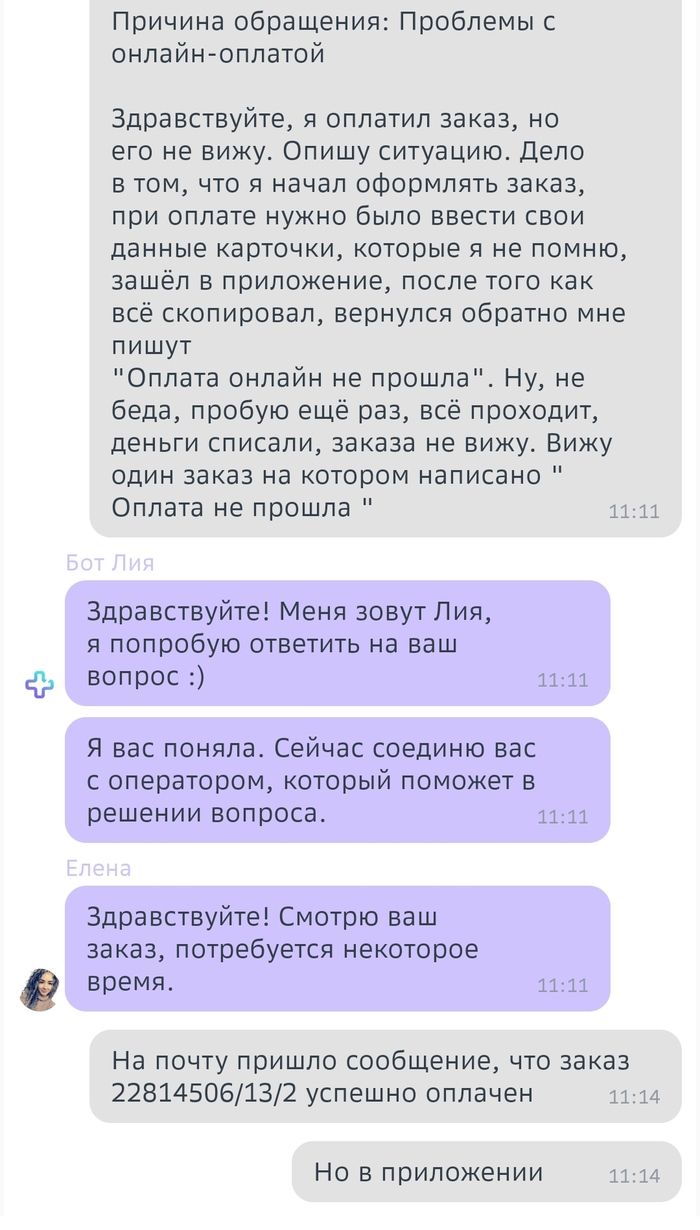 Причина обращения: Проблемы с онлайн-оплатой

Здравствуйте, я оплатил заказ, но его не вижу. Опишу ситуацию. Дело в том, что я начал оформлять заказ, при оплате нужно было ввести свои данные карточки, которые я не помню, зашёл в приложение, после того как всё скопировал, вернулся обратно мне пишут
"Оплата онлайн не прошла". Ну, не беда, пробую ещё раз, всё проходит, деньги списали, заказа не вижу. Вижу один заказ на котором написано " Оплата не прошла " 11:11

Бот Лия

Здравствуйте! Меня зовут Лия, я попробую ответить на ваш вопрос :) 11:11

Я вас поняла. Сейчас соединю вас с оператором, который поможет в решении вопроса. 11:11

Елена

Здравствуйте! Смотрю ваш заказ, потребуется некоторое время. 11:11

На почту пришло сообщение, что заказ 22814506/13/2 успешно оплачен 11:14

Но в приложении 11:14